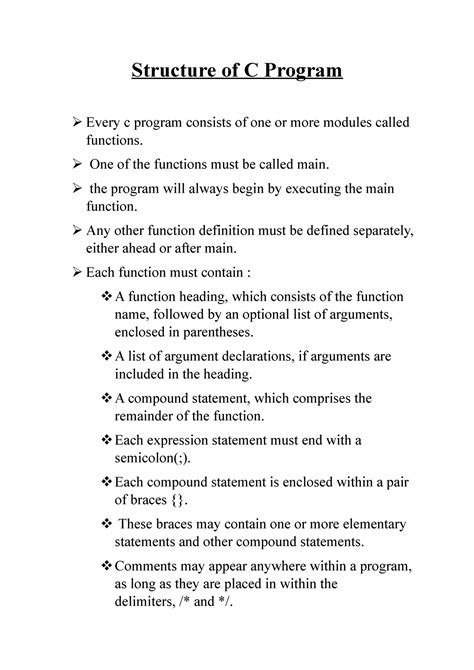 Structure of C Program

➢ Every c program consists of one or more modules called functions.

➢ One of the functions must be called main.

➢ the program will always begin by executing the main function.

➢ Any other function definition must be defined separately, either ahead or after main.

➢ Each function must contain :

❖ A function heading, which consists of the function name, followed by an optional list of arguments, enclosed in parentheses.

❖ A list of argument declarations, if arguments are included in the heading.

❖ A compound statement, which comprises the remainder of the function.

❖ Each expression statement must end with a semicolon(;).

❖ Each compound statement is enclosed within a pair of braces {}.

❖ These braces may contain one or more elementary statements and other compound statements.

❖ Comments may appear anywhere within a program, as long as they are placed in within the delimiters, /* and */.